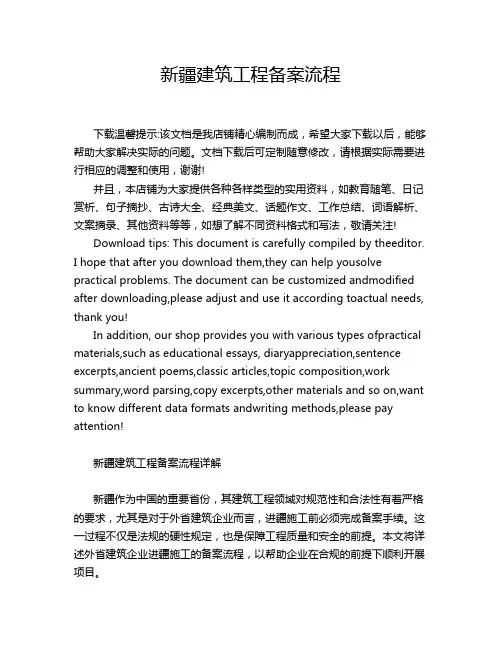 新疆建筑工程备案流程

下载温馨提示:该文档是我店铺精心编制而成，希望大家下载以后，能够帮助大家解决实际的问题。文档下载后可定制随意修改，请根据实际需要进行相应的调整和使用，谢谢!

并且，本店铺为大家提供各种各样类型的实用资料，如教育随笔、日记赏析、句子摘抄、古诗大全、经典美文、话题作文、工作总结、词语解析、文案摘录、其他资料等等，如想了解不同资料格式和写法，敬请关注!

Download tips: This document is carefully compiled by theeditor. I hope that after you download them,they can help yousolve practical problems. The document can be customized andmodified after downloading,please adjust and use it according toactual needs, thank you!

In addition, our shop provides you with various types ofpractical materials,such as educational essays, diaryappreciation,sentence excerpts,ancient poems,classic articles,topic composition,work summary,word parsing,copy excerpts,other materials and so on,want to know different data formats andwriting methods,please pay attention!

新疆建筑工程备案流程详解

新疆作为中国的重要省份，其建筑工程领域对规范性和合法性有着严格的要求，尤其是对于外省建筑企业而言，进疆施工前必须完成备案手续。这一过程不仅是法规的硬性规定，也是保障工程质量和安全的前提。本文将详述外省建筑企业进疆施工的备案流程，以帮助企业在合规的前提下顺利开展项目。